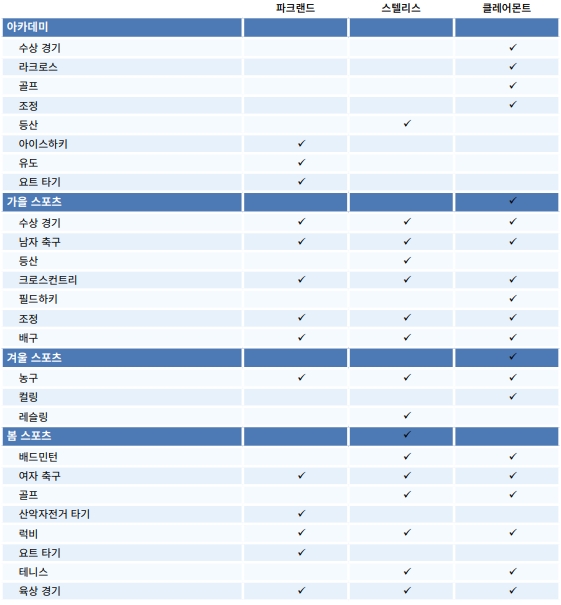 | | 파크랜드 | 스텔리스 | 클레어몬트 |
|---|---|---|---|
| 아카데미 | | | |
| 수상 경기 | | | ✓ |
| 라크로스 | | | ✓ |
| 골프 | | | ✓ |
| 조정 | | | ✓ |
| 등산 | | ✓ | |
| 아이스하키 | ✓ | | |
| 유도 | ✓ | | |
| 요트 타기 | ✓ | | |
| 가을 스포츠 | | | ✓ |
| 수상 경기 | ✓ | ✓ | ✓ |
| 남자 축구 | ✓ | ✓ | ✓ |
| 등산 | | ✓ | |
| 크로스컨트리 | ✓ | ✓ | ✓ |
| 필드하키 | | | ✓ |
| 조정 | ✓ | ✓ | ✓ |
| 배구 | ✓ | ✓ | ✓ |
| 겨울 스포츠 | | | ✓ |
| 농구 | ✓ | ✓ | ✓ |
| 컬링 | | | ✓ |
| 레슬링 | | ✓ | |
| 봄 스포츠 | | ✓ | |
| 배드민턴 | | ✓ | ✓ |
| 여자 축구 | ✓ | ✓ | ✓ |
| 골프 | | ✓ | ✓ |
| 산악자전거 타기 | ✓ | | |
| 럭비 | ✓ | ✓ | ✓ |
| 요트 타기 | ✓ | | |
| 테니스 | | ✓ | ✓ |
| 육상 경기 | ✓ | ✓ | ✓ |